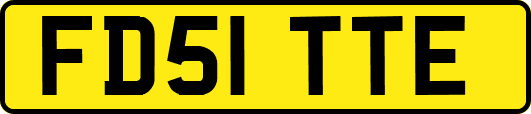 FD51 TTE